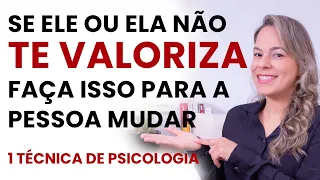 SE ELE OU ELA NÃO
TE VALORIZA
FAÇA ISSO PARA A
PESSOA MUDAR

1 TÉCNICA DE PSICOLOGIA